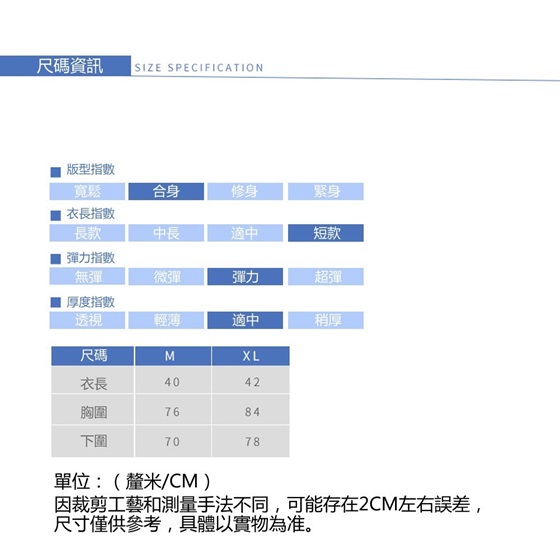 尺碼資訊 SIZE SPECIFICATION

版型指數

寬鬆 合身 修身 緊身

衣長指數

長款 中長 適中 短款

彈力指數

無彈 微彈 彈力 超彈

厚度指數

透視 輕薄 適中 稍厚

| 尺碼 | M | XL |
|---|---|---|
| 衣長 | 40 | 42 |
| 胸圍 | 76 | 84 |
| 下圍 | 70 | 78 |

單位：（釐米/CM）
因裁剪工藝和測量手法不同，可能存在2CM左右誤差，尺寸僅供參考，具體以實物為准。